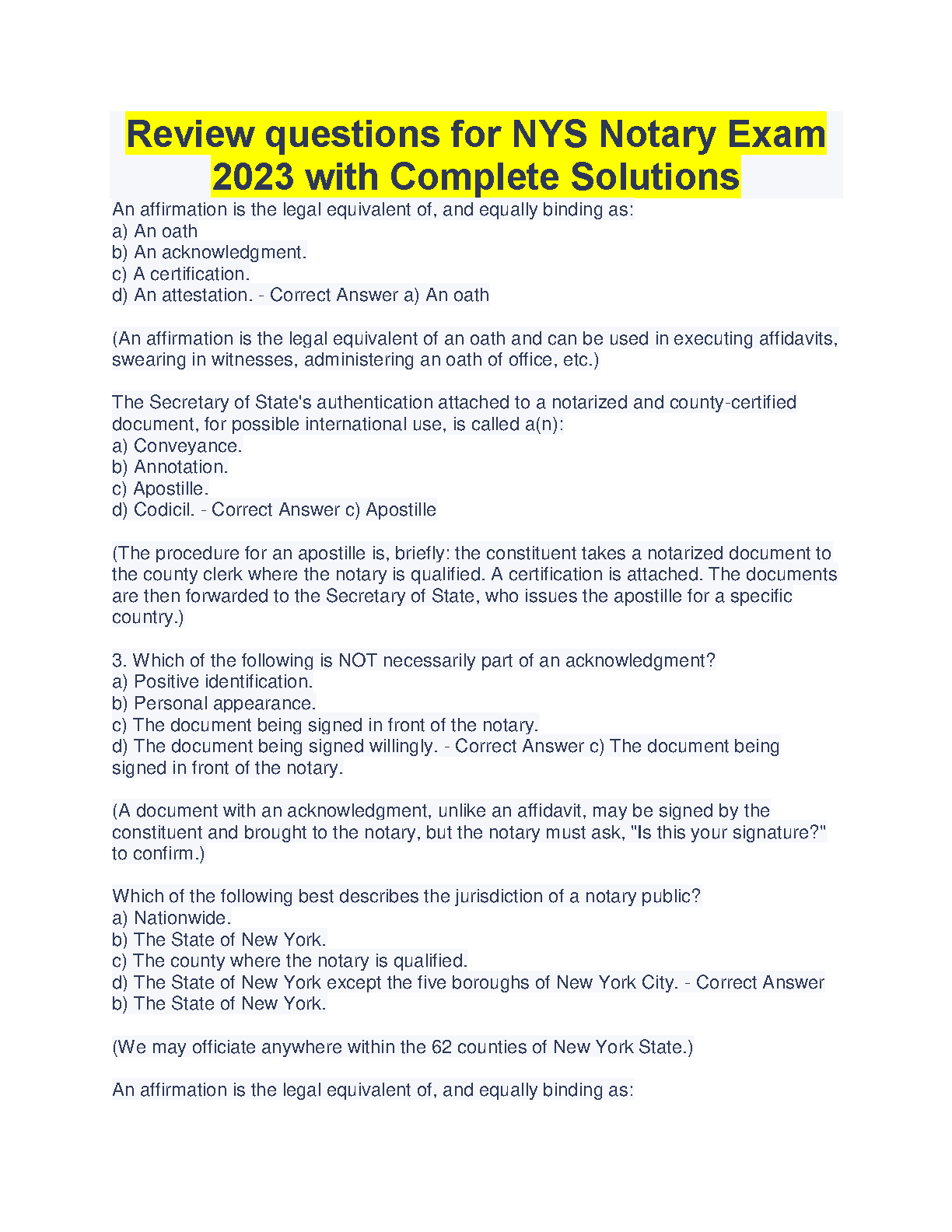 Review questions for NYS Notary Exam 2023 with Complete Solutions

An affirmation is the legal equivalent of, and equally binding as:
a) An oath
b) An acknowledgment.
c) A certification.
d) An attestation. - Correct Answer a) An oath

(An affirmation is the legal equivalent of an oath and can be used in executing affidavits, swearing in witnesses, administering an oath of office, etc.)

The Secretary of State's authentication attached to a notarized and county-certified document, for possible international use, is called a(n):
a) Conveyance.
b) Annotation.
c) Apostille.
d) Codicil. - Correct Answer c) Apostille

(The procedure for an apostille is, briefly: the constituent takes a notarized document to the county clerk where the notary is qualified. A certification is attached. The documents are then forwarded to the Secretary of State, who issues the apostille for a specific country.)

3. Which of the following is NOT necessarily part of an acknowledgment?
a) Positive identification.
b) Personal appearance.
c) The document being signed in front of the notary.
d) The document being signed willingly. - Correct Answer c) The document being signed in front of the notary.

(A document with an acknowledgment, unlike an affidavit, may be signed by the constituent and brought to the notary, but the notary must ask, "Is this your signature?" to confirm.)

Which of the following best describes the jurisdiction of a notary public?
a) Nationwide.
b) The State of New York.
c) The county where the notary is qualified.
d) The State of New York except the five boroughs of New York City. - Correct Answer b) The State of New York.

(We may officiate anywhere within the 62 counties of New York State.)

An affirmation is the legal equivalent of, and equally binding as: